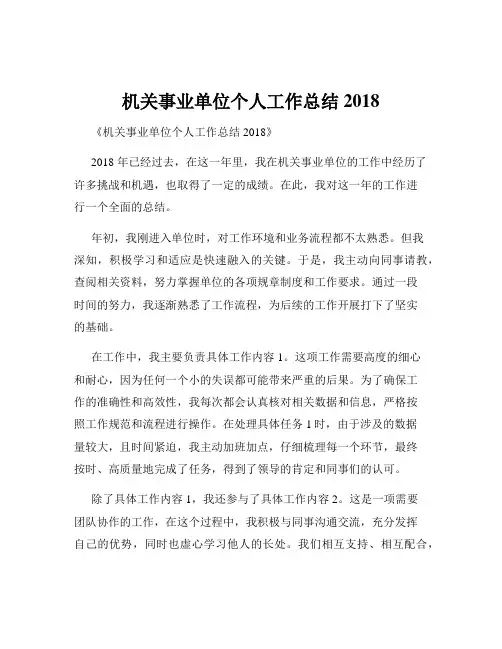 机关事业单位个人工作总结 2018

《机关事业单位个人工作总结 2018》

2018 年已经过去，在这一年里，我在机关事业单位的工作中经历了许多挑战和机遇，也取得了一定的成绩。在此，我对这一年的工作进行一个全面的总结。

年初，我刚进入单位时，对工作环境和业务流程都不太熟悉。但我深知，积极学习和适应是快速融入的关键。于是，我主动向同事请教，查阅相关资料，努力掌握单位的各项规章制度和工作要求。通过一段时间的努力，我逐渐熟悉了工作流程，为后续的工作开展打下了坚实的基础。

在工作中，我主要负责具体工作内容 1。这项工作需要高度的细心和耐心，因为任何一个小的失误都可能带来严重的后果。为了确保工作的准确性和高效性，我每次都会认真核对相关数据和信息，严格按照工作规范和流程进行操作。在处理具体任务 1 时，由于涉及的数据量较大，且时间紧迫，我主动加班加点，仔细梳理每一个环节，最终按时、高质量地完成了任务，得到了领导的肯定和同事们的认可。

除了具体工作内容 1，我还参与了具体工作内容 2。这是一项需要团队协作的工作，在这个过程中，我积极与同事沟通交流，充分发挥自己的优势，同时也虚心学习他人的长处。我们相互支持、相互配合，